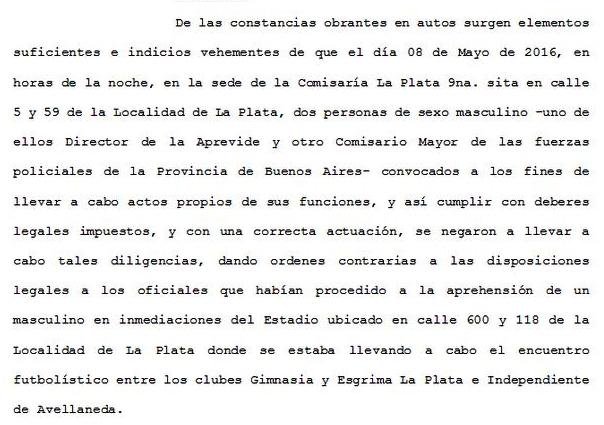 De las constancias obrantes en autos surgen elementos suficientes e indicios vehementes de que el día 08 de Mayo de 2016, en horas de la noche, en la sede de la Comisaría La Plata 9na. sita en calle 5 y 59 de la Localidad de La Plata, dos personas de sexo masculino -uno de ellos Director de la Aprevide y otro Comisario Mayor de las fuerzas policiales de la Provincia de Buenos Aires- convocados a los fines de llevar a cabo actos propios de sus funciones, y así cumplir con deberes legales impuestos, y con una correcta actuación, se negaron a llevar a cabo tales diligencias, dando ordenes contrarias a las disposiciones legales a los oficiales que habían procedido a la aprehensión de un masculino en inmediaciones del Estadio ubicado en calle 600 y 118 de la Localidad de La Plata donde se estaba llevando a cabo el encuentro futbolístico entre los clubes Gimnasia y Esgrima La Plata e Independiente de Avellaneda.